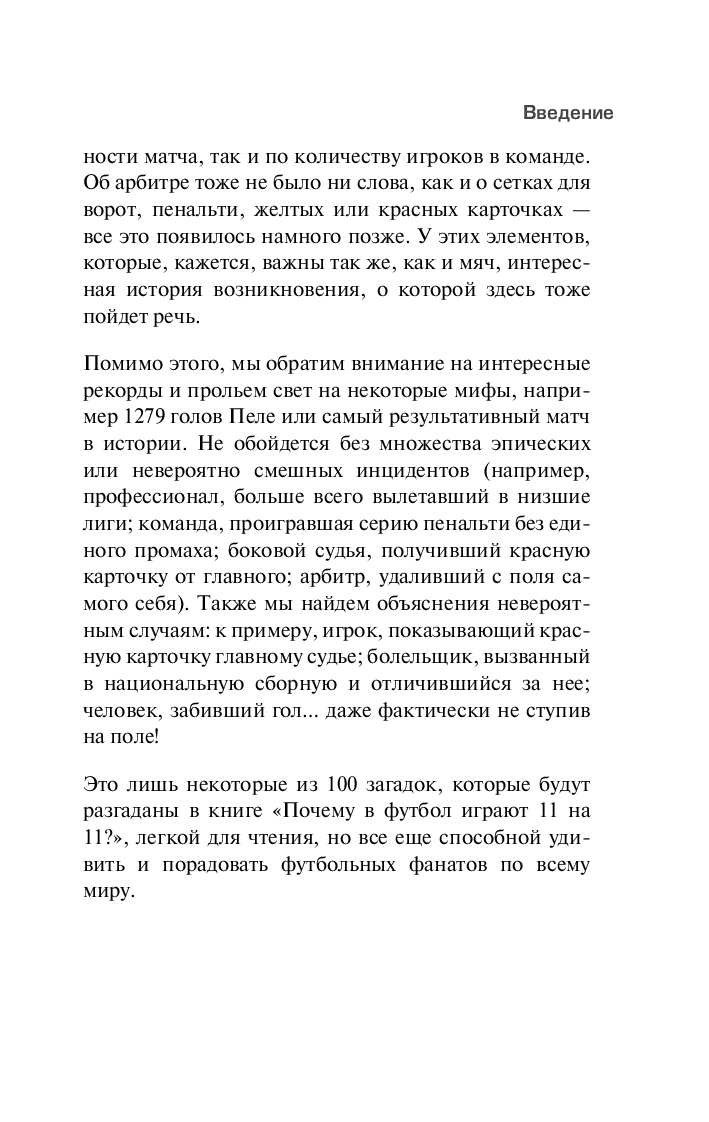 Введение

ности матча, так и по количеству игроков в команде. Об арбитре тоже не было ни слова, как и о сетках для ворот, пенальти, желтых или красных карточках — все это появилось намного позже. У этих элементов, которые, кажется, важны так же, как и мяч, интересная история возникновения, о которой здесь тоже пойдет речь.

Помимо этого, мы обратим внимание на интересные рекорды и прольем свет на некоторые мифы, например 1279 голов Пеле или самый результативный матч в истории. Не обойдется без множества эпических или невероятно смешных инцидентов (например, профессионал, больше всего вылетавший в низшие лиги; команда, проигравшая серию пенальти без единого промаха; боковой судья, получивший красную карточку от главного; арбитр, удаливший с поля самого себя). Также мы найдем объяснения невероятным случаям: к примеру, игрок, показывающий красную карточку главному судье; болельщик, вызванный в национальную сборную и отличившийся за нее; человек, забивший гол... даже фактически не ступив на поле!

Это лишь некоторые из 100 загадок, которые будут разгаданы в книге «Почему в футбол играют 11 на 11?», легкой для чтения, но все еще способной удивить и порадовать футбольных фанатов по всему миру.